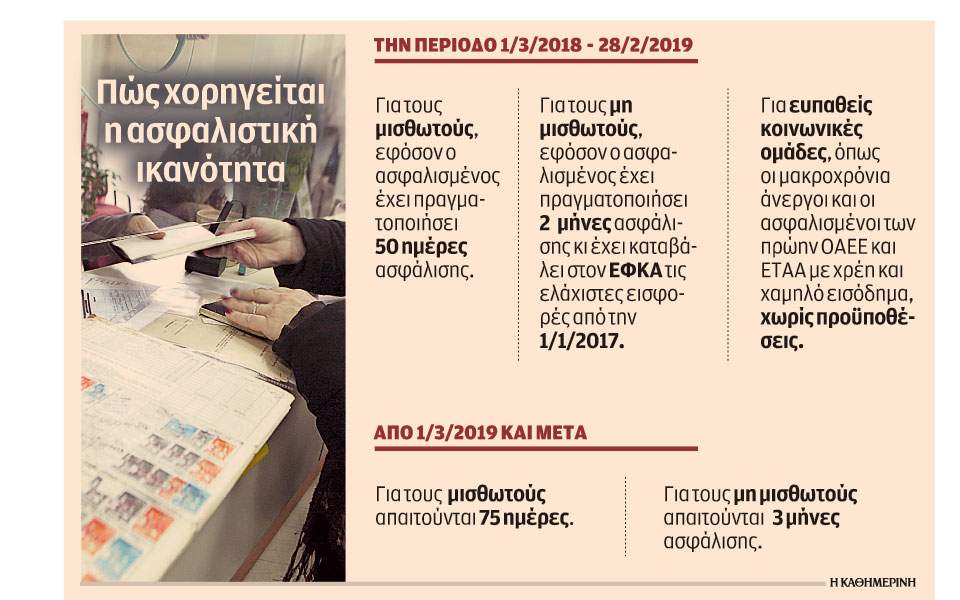 Πώς χορηγείται η ασφαλιστική ικανότητα

ΤΗΝ ΠΕΡΙΟΔΟ 1/3/2018 - 28/2/2019

Για τους μισθωτούς, εφόσον ο ασφαλισμένος έχει πραγματοποιήσει 50 ημέρες ασφάλισης.

Για τους μη μισθωτούς, εφόσον ο ασφαλισμένος έχει πραγματοποιήσει 2 μήνες ασφάλισης κι έχει καταβάλει στον ΕΦΚΑ τις ελάχιστες εισφορές από την 1/1/2017.

Για ευπαθείς κοινωνικές ομάδες, όπως οι μακροχρόνια άνεργοι και οι ασφαλισμένοι των πρώην ΟΑΕΕ και ΕΤΑΑ με χρέη και χαμηλό εισόδημα, χωρίς προϋποθέσεις.

ΑΠΟ 1/3/2019 ΚΑΙ ΜΕΤΑ

Για τους μισθωτούς απαιτούνται 75 ημέρες.

Για τους μη μισθωτούς απαιτούνται 3 μήνες ασφάλισης.

Η ΚΑΘΗΜΕΡΙΝΗ